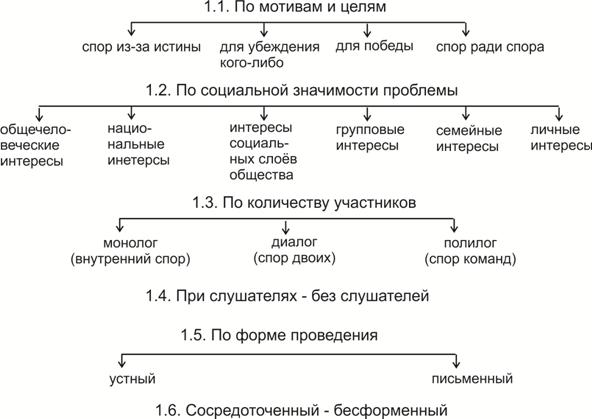 1.1. По мотивам и целям

спор из-за истины

для убеждения кого-либо

для победы

спор ради спора

1.2. По социальной значимости проблемы

общечеловеческие интересы

национальные инетерсы

интересы социальных слоёв общества

групповые интересы

семейные интересы

личные интересы

1.3. По количеству участников

монолог (внутренний спор)

диалог (спор двоих)

полилог (спор команд)

1.4. При слушателях - без слушателей

1.5. По форме проведения

устный

письменный

1.6. Сосредоточенный - бесформенный